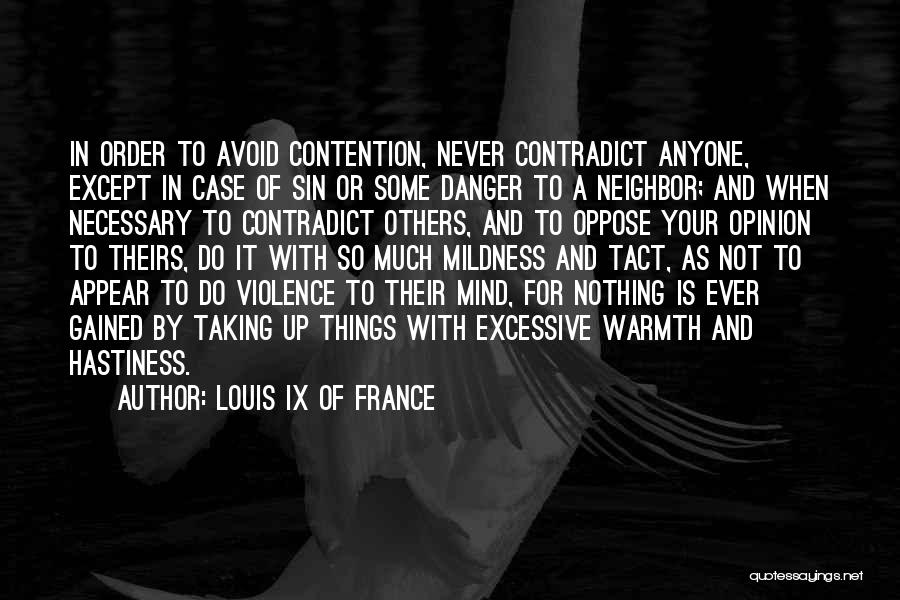 IN ORDER TO AVOID CONTENTION, NEVER CONTRADICT ANYONE, EXCEPT IN CASE OF SIN OR SOME DANGER TO A NEIGHBOR; AND WHEN NECESSARY TO CONTRADICT OTHERS, AND TO OPPOSE YOUR OPINION TO THEIRS, DO IT WITH SO MUCH MILDNESS AND TACT, AS NOT TO APPEAR TO DO VIOLENCE TO THEIR MIND, FOR NOTHING IS EVER GAINED BY TAKING UP THINGS WITH EXCESSIVE WARMTH AND HASTINESS.

AUTHOR: LOUIS IX OF FRANCE

quotessayings.net